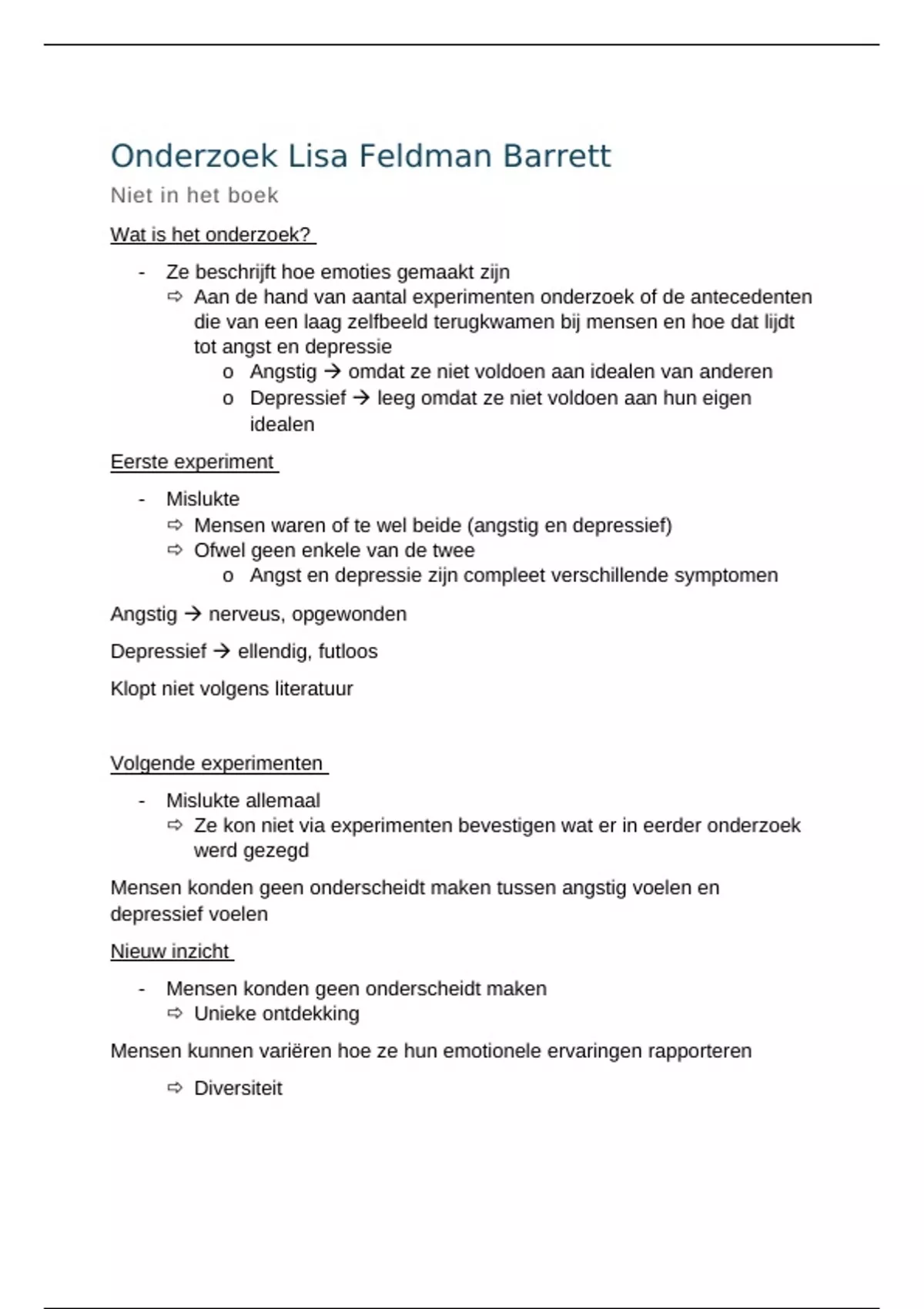 Onderzoek Lisa Feldman Barrett

Niet in het boek

Wat is het onderzoek?

- Ze beschrijft hoe emoties gemaakt zijn
  ⇨ Aan de hand van aantal experimenten onderzoek of de antecedenten die van een laag zelfbeeld terugkwamen bij mensen en hoe dat lijdt tot angst en depressie
    o Angstig → omdat ze niet voldoen aan idealen van anderen
    o Depressief → leeg omdat ze niet voldoen aan hun eigen idealen

Eerste experiment

- Mislukte
  ⇨ Mensen waren of te wel beide (angstig en depressief)
  ⇨ Ofwel geen enkele van de twee
    o Angst en depressie zijn compleet verschillende symptomen

Angstig → nerveus, opgewonden

Depressief → ellendig, futloos

Klopt niet volgens literatuur

Volgende experimenten

- Mislukte allemaal
  ⇨ Ze kon niet via experimenten bevestigen wat er in eerder onderzoek werd gezegd

Mensen konden geen onderscheidt maken tussen angstig voelen en depressief voelen

Nieuw inzicht

- Mensen konden geen onderscheidt maken
  ⇨ Unieke ontdekking

Mensen kunnen variëren hoe ze hun emotionele ervaringen rapporteren

⇨ Diversiteit